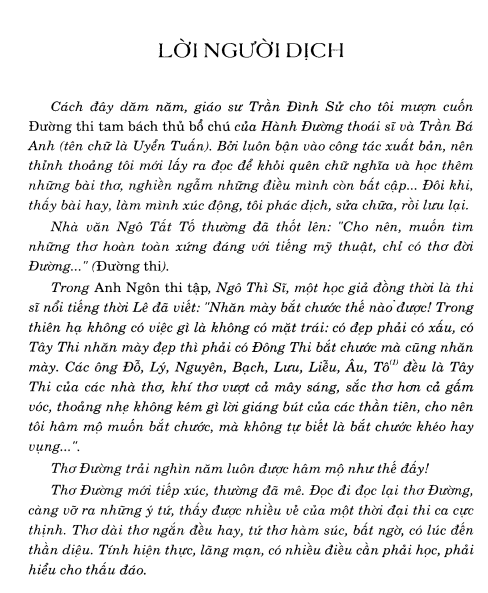 LỜI NGƯỜI DỊCH

Cách đây dăm năm, giáo sư Trần Đình Sử cho tôi mượn cuốn Đường thi tam bách thủ bổ chú của Hành Đường thoái sĩ và Trần Bá Anh (tên chữ là Uyển Tuấn). Bởi luôn bận vào công tác xuất bản, nên thỉnh thoảng tôi mới lấy ra đọc để khỏi quên chữ nghĩa và học thêm những bài thơ, nghiền ngẫm những điều mình còn bất cập... Đôi khi, thấy bài hay, làm mình xúc động, tôi phác dịch, sửa chữa, rồi lưu lại.

Nhà văn Ngô Tất Tố thường đã thốt lên: "Cho nên, muốn tìm những thơ hoàn toàn xứng đáng với tiếng mỹ thuật, chỉ có thơ đời Đường..." (Đường thi).

Trong Anh Ngôn thi tập, Ngô Thì Sĩ, một học giả đồng thời là thi sĩ nổi tiếng thời Lê đã viết: "Nhăn mày bắt chước thế nào được! Trong thiên hạ không có việc gì là không có mặt trái: có đẹp phải có xấu, có Tây Thi nhăn mày đẹp thì phải có Đông Thi bắt chước mà cũng nhăn mày. Các ông Đỗ, Lý, Nguyên, Bạch, Lưu, Liễu, Âu, Tô$^{(1)}$ đều là Tây Thi của các nhà thơ, khí thơ vượt cả mây sáng, sắc thơ hơn cả gấm vóc, thoảng nhẹ không kém gì lời giáng bút của các thần tiên, cho nên tôi hâm mộ muốn bắt chước, mà không tự biết là bắt chước khéo hay vụng...".

Thơ Đường trải nghìn năm luôn được hâm mộ như thế đấy!

Thơ Đường mới tiếp xúc, thường đã mê. Đọc đi đọc lại thơ Đường, càng vỡ ra những ý tứ, thấy được nhiều vẻ của một thời đại thi ca cực thịnh. Thơ dài thơ ngắn đều hay, tứ thơ hàm súc, bất ngờ, có lúc đến thần diệu. Tính hiện thực, lãng mạn, có nhiều điều cần phải học, phải hiểu cho thấu đáo.